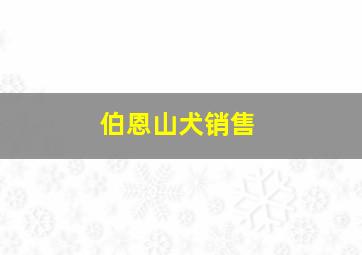 伯恩山犬销售